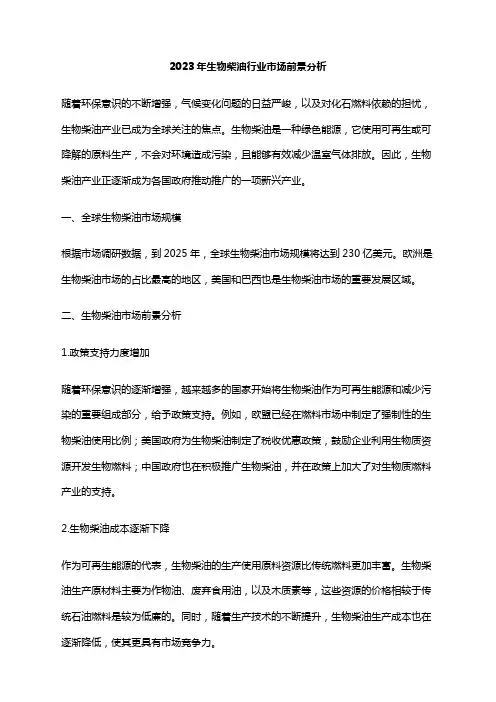 2023年生物柴油行业市场前景分析

随着环保意识的不断增强，气候变化问题的日益严峻，以及对化石燃料依赖的担忧，生物柴油产业已成为全球关注的焦点。生物柴油是一种绿色能源，它使用可再生或可降解的原料生产，不会对环境造成污染，且能够有效减少温室气体排放。因此，生物柴油产业正逐渐成为各国政府推动推广的一项新兴产业。

一、全球生物柴油市场规模

根据市场调研数据，到2025年，全球生物柴油市场规模将达到230亿美元。欧洲是生物柴油市场的占比最高的地区，美国和巴西也是生物柴油市场的重要发展区域。

二、生物柴油市场前景分析

1.政策支持力度增加

随着环保意识的逐渐增强，越来越多的国家开始将生物柴油作为可再生能源和减少污染的重要组成部分，给予政策支持。例如，欧盟已经在燃料市场中制定了强制性的生物柴油使用比例；美国政府为生物柴油制定了税收优惠政策，鼓励企业利用生物质资源开发生物燃料；中国政府也在积极推广生物柴油，并在政策上加大了对生物质燃料产业的支持。

2.生物柴油成本逐渐下降

作为可再生能源的代表，生物柴油的生产使用原料资源比传统燃料更加丰富。生物柴油生产原材料主要为作物油、废弃食用油，以及木质素等，这些资源的价格相较于传统石油燃料是较为低廉的。同时，随着生产技术的不断提升，生物柴油生产成本也在逐渐降低，使其更具有市场竞争力。